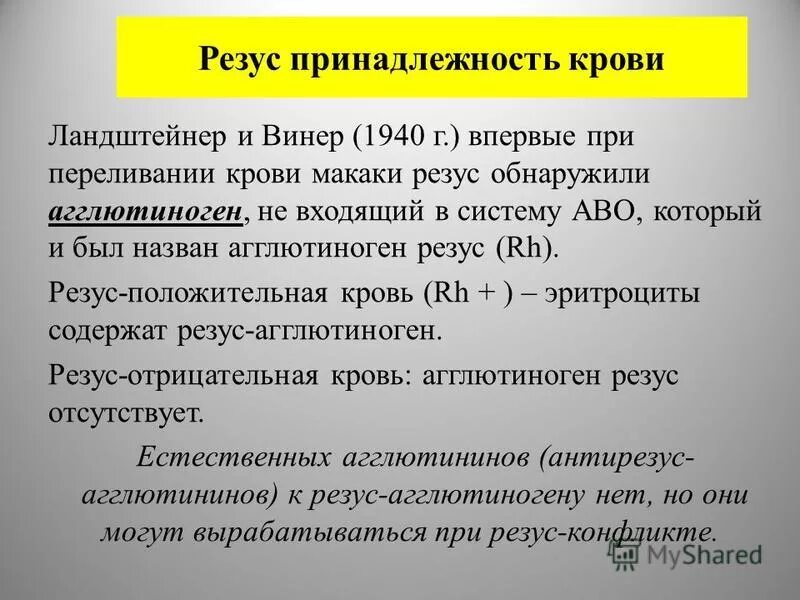 Резус принадлежность крови

Ландштейнер и Винер (1940 г.) впервые при переливании крови макаки резус обнаружили агглютиноген, не входящий в систему АВО, который и был назван агглютиноген резус (Rh).

Резус-положительная кровь (Rh + ) – эритроциты содержат резус-агглютиноген.

Резус-отрицательная кровь: агглютиноген резус отсутствует.

Естественных агглютининов (антирезус-агглютининов) к резус-агглютиногену нет, но они могут вырабатываться при резус-конфликте.

MyShared